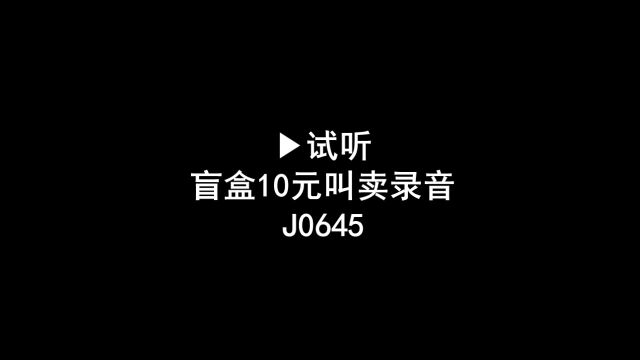 ▶试听
盲盒10元叫卖录音
J0645